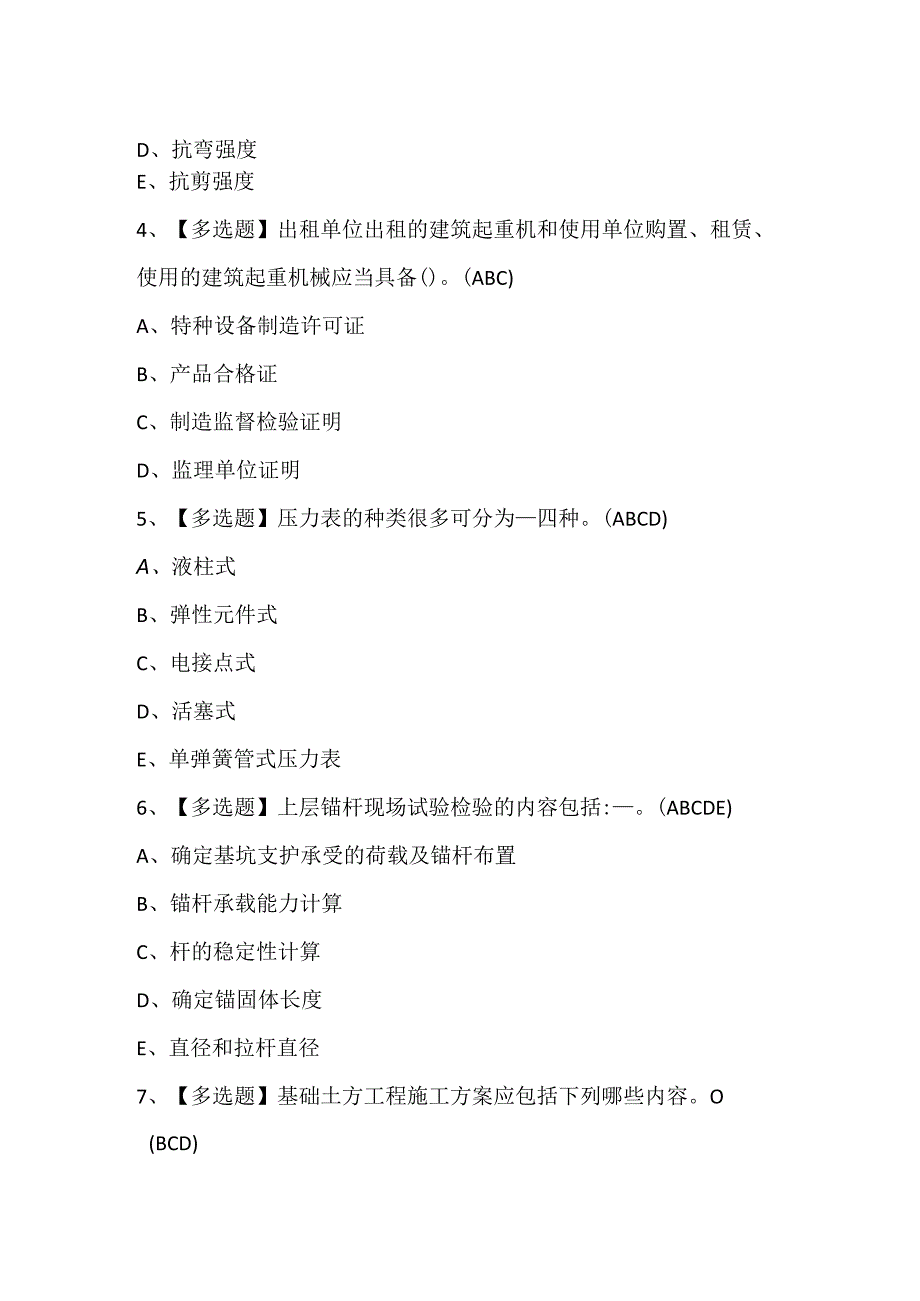 D、抗弯强度
E、抗剪强度

4、【多选题】出租单位出租的建筑起重机和使用单位购置、租赁、使用的建筑起重机械应当具备()。(ABC)

A、特种设备制造许可证

B、产品合格证

C、制造监督检验证明

D、监理单位证明

5、【多选题】压力表的种类很多可分为—四种。(ABCD)

A、液柱式

B、弹性元件式

C、电接点式

D、活塞式

E、单弹簧管式压力表

6、【多选题】上层锚杆现场试验检验的内容包括:—。(ABCDE)

A、确定基坑支护承受的荷载及锚杆布置

B、锚杆承载能力计算

C、杆的稳定性计算

D、确定锚固体长度

E、直径和拉杆直径

7、【多选题】基础土方工程施工方案应包括下列哪些内容。O (BCD)